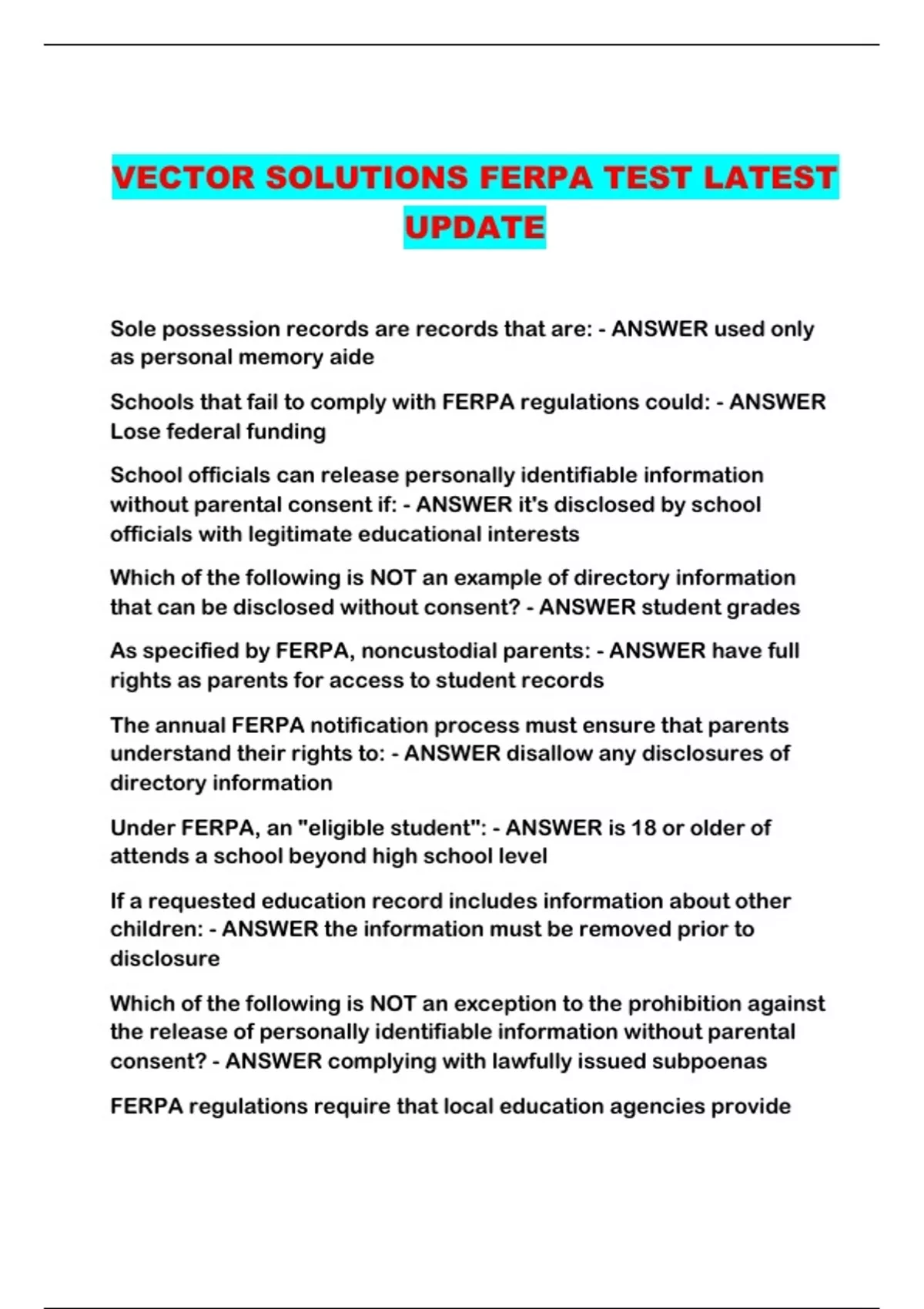 VECTOR SOLUTIONS FERPA TEST LATEST UPDATE

Sole possession records are records that are: - ANSWER used only as personal memory aide

Schools that fail to comply with FERPA regulations could: - ANSWER Lose federal funding

School officials can release personally identifiable information without parental consent if: - ANSWER it's disclosed by school officials with legitimate educational interests

Which of the following is NOT an example of directory information that can be disclosed without consent? - ANSWER student grades

As specified by FERPA, noncustodial parents: - ANSWER have full rights as parents for access to student records

The annual FERPA notification process must ensure that parents understand their rights to: - ANSWER disallow any disclosures of directory information

Under FERPA, an "eligible student": - ANSWER is 18 or older of attends a school beyond high school level

If a requested education record includes information about other children: - ANSWER the information must be removed prior to disclosure

Which of the following is NOT an exception to the prohibition against the release of personally identifiable information without parental consent? - ANSWER complying with lawfully issued subpoenas

FERPA regulations require that local education agencies provide